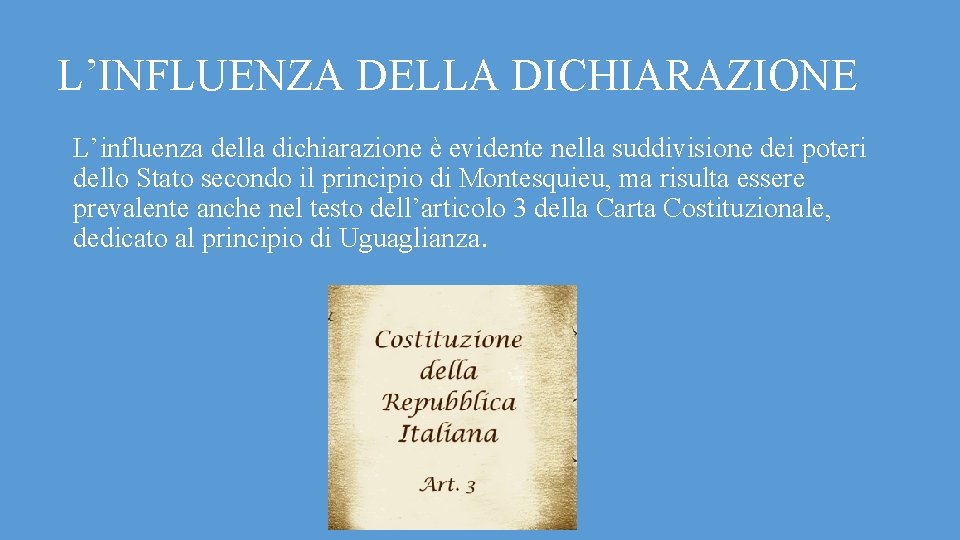 L’INFLUENZA DELLA DICHIARAZIONE

L’influenza della dichiarazione è evidente nella suddivisione dei poteri dello Stato secondo il principio di Montesquieu, ma risulta essere prevalente anche nel testo dell’articolo 3 della Carta Costituzionale, dedicato al principio di Uguaglianza.

Costituzione della Repubblica Italiana

Art. 3